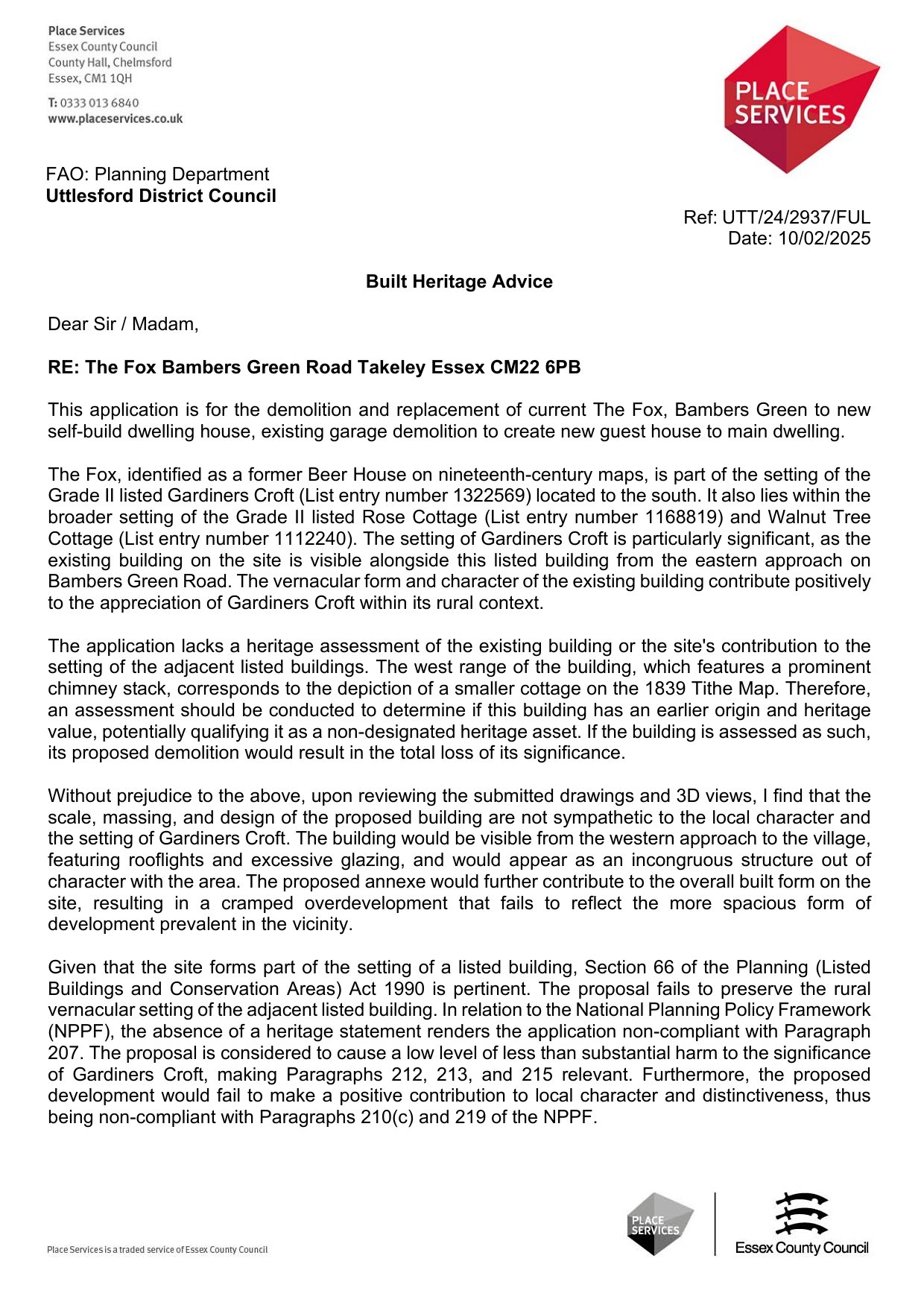 Place Services
Essex County Council
County Hall, Chelmsford
Essex, CM1 1QH

T: 0333 013 6840
www.placeservices.co.uk

PLACE SERVICES

FAO: Planning Department
Uttlesford District Council

Ref: UTT/24/2937/FUL
Date: 10/02/2025

Built Heritage Advice

Dear Sir / Madam,

RE: The Fox Bambers Green Road Takeley Essex CM22 6PB

This application is for the demolition and replacement of current The Fox, Bambers Green to new self-build dwelling house, existing garage demolition to create new guest house to main dwelling.

The Fox, identified as a former Beer House on nineteenth-century maps, is part of the setting of the Grade II listed Gardiners Croft (List entry number 1322569) located to the south. It also lies within the broader setting of the Grade II listed Rose Cottage (List entry number 1168819) and Walnut Tree Cottage (List entry number 1112240). The setting of Gardiners Croft is particularly significant, as the existing building on the site is visible alongside this listed building from the eastern approach on Bambers Green Road. The vernacular form and character of the existing building contribute positively to the appreciation of Gardiners Croft within its rural context.

The application lacks a heritage assessment of the existing building or the site's contribution to the setting of the adjacent listed buildings. The west range of the building, which features a prominent chimney stack, corresponds to the depiction of a smaller cottage on the 1839 Tithe Map. Therefore, an assessment should be conducted to determine if this building has an earlier origin and heritage value, potentially qualifying it as a non-designated heritage asset. If the building is assessed as such, its proposed demolition would result in the total loss of its significance.

Without prejudice to the above, upon reviewing the submitted drawings and 3D views, I find that the scale, massing, and design of the proposed building are not sympathetic to the local character and the setting of Gardiners Croft. The building would be visible from the western approach to the village, featuring rooflights and excessive glazing, and would appear as an incongruous structure out of character with the area. The proposed annexe would further contribute to the overall built form on the site, resulting in a cramped overdevelopment that fails to reflect the more spacious form of development prevalent in the vicinity.

Given that the site forms part of the setting of a listed building, Section 66 of the Planning (Listed Buildings and Conservation Areas) Act 1990 is pertinent. The proposal fails to preserve the rural vernacular setting of the adjacent listed building. In relation to the National Planning Policy Framework (NPPF), the absence of a heritage statement renders the application non-compliant with Paragraph 207. The proposal is considered to cause a low level of less than substantial harm to the significance of Gardiners Croft, making Paragraphs 212, 213, and 215 relevant. Furthermore, the proposed development would fail to make a positive contribution to local character and distinctiveness, thus being non-compliant with Paragraphs 210(c) and 219 of the NPPF.

Place Services is a traded service of Essex County Council

PLACE SERVICES

Essex County Council